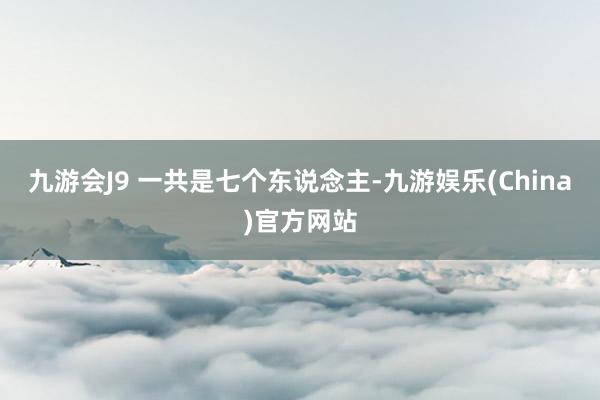 九游会J9 一共是七个东说念主-九游娱乐(China)官方网站